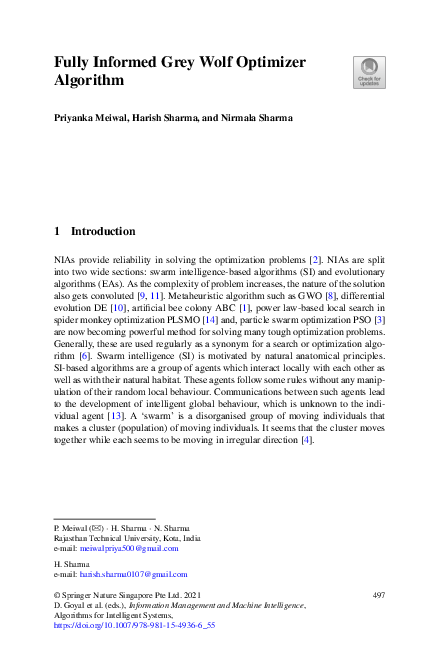 Fully Informed Grey Wolf Optimizer Algorithm

Check for updates

Priyanka Meiwal, Harish Sharma, and Nirmala Sharma

1 Introduction

NIAs provide reliability in solving the optimization problems [2]. NIAs are split into two wide sections: swarm intelligence-based algorithms (SI) and evolutionary algorithms (EAs). As the complexity of problem increases, the nature of the solution also gets convoluted [9, 11]. Metaheuristic algorithm such as GWO [8], differential evolution DE [10], artificial bee colony ABC [1], power law-based local search in spider monkey optimization PLSMO [14] and, particle swarm optimization PSO [3] are now becoming powerful method for solving many tough optimization problems. Generally, these are used regularly as a synonym for a search or optimization algorithm [6]. Swarm intelligence (SI) is motivated by natural anatomical principles. SI-based algorithms are a group of agents which interact locally with each other as well as with their natural habitat. These agents follow some rules without any manipulation of their random local behaviour. Communications between such agents lead to the development of intelligent global behaviour, which is unknown to the individual agent [13]. A 'swarm' is a disorganised group of moving individuals that makes a cluster (population) of moving individuals. It seems that the cluster moves together while each seems to be moving in irregular direction [4].

P. Meiwal (✉) · H. Sharma · N. Sharma
Rajasthan Technical University, Kota, India
e-mail: meiwalpriya500@gmail.com

H. Sharma
e-mail: harish.sharma0107@gmail.com

© Springer Nature Singapore Pte Ltd. 2021
D. Goyal et al. (eds.), Information Management and Machine Intelligence, Algorithms for Intelligent Systems,
https://doi.org/10.1007/978-981-15-4936-6_55

497